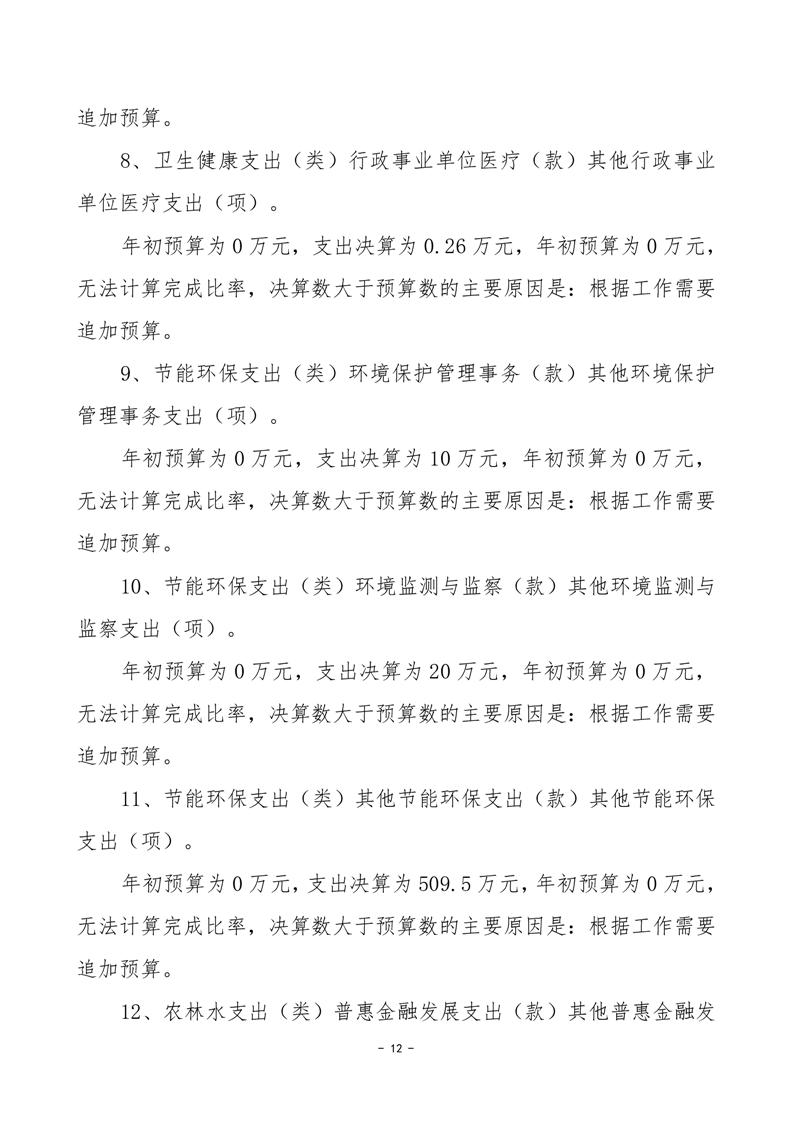 追加预算。

8、卫生健康支出（类）行政事业单位医疗（款）其他行政事业单位医疗支出（项）。

年初预算为 0 万元，支出决算为 0.26 万元，年初预算为 0 万元，无法计算完成比率，决算数大于预算数的主要原因是：根据工作需要追加预算。

9、节能环保支出（类）环境保护管理事务（款）其他环境保护管理事务支出（项）。

年初预算为 0 万元，支出决算为 10 万元，年初预算为 0 万元，无法计算完成比率，决算数大于预算数的主要原因是：根据工作需要追加预算。

10、节能环保支出（类）环境监测与监察（款）其他环境监测与监察支出（项）。

年初预算为 0 万元，支出决算为 20 万元，年初预算为 0 万元，无法计算完成比率，决算数大于预算数的主要原因是：根据工作需要追加预算。

11、节能环保支出（类）其他节能环保支出（款）其他节能环保支出（项）。

年初预算为 0 万元，支出决算为 509.5 万元，年初预算为 0 万元，无法计算完成比率，决算数大于预算数的主要原因是：根据工作需要追加预算。

12、农林水支出（类）普惠金融发展支出（款）其他普惠金融发

- 12 -